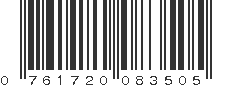 0 761720 083505